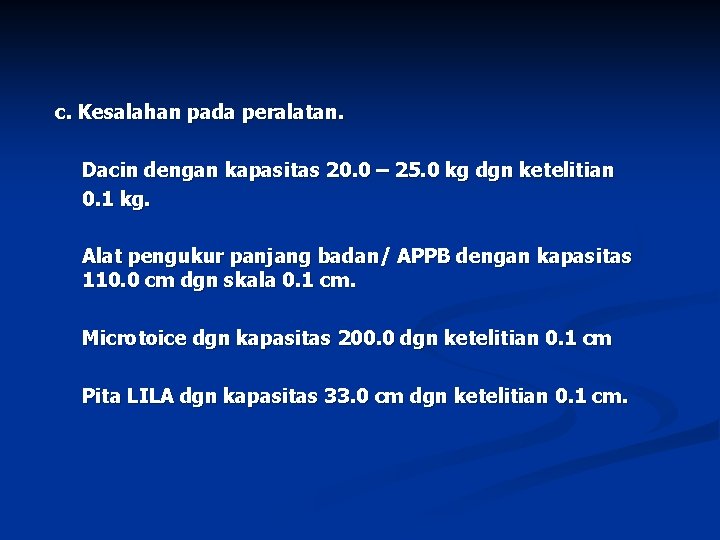 c. Kesalahan pada peralatan.

Dacin dengan kapasitas 20.0 – 25.0 kg dgn ketelitian 0.1 kg.

Alat pengukur panjang badan/ APPB dengan kapasitas 110.0 cm dgn skala 0.1 cm.

Microtoice dgn kapasitas 200.0 dgn ketelitian 0.1 cm

Pita LILA dgn kapasitas 33.0 cm dgn ketelitian 0.1 cm.